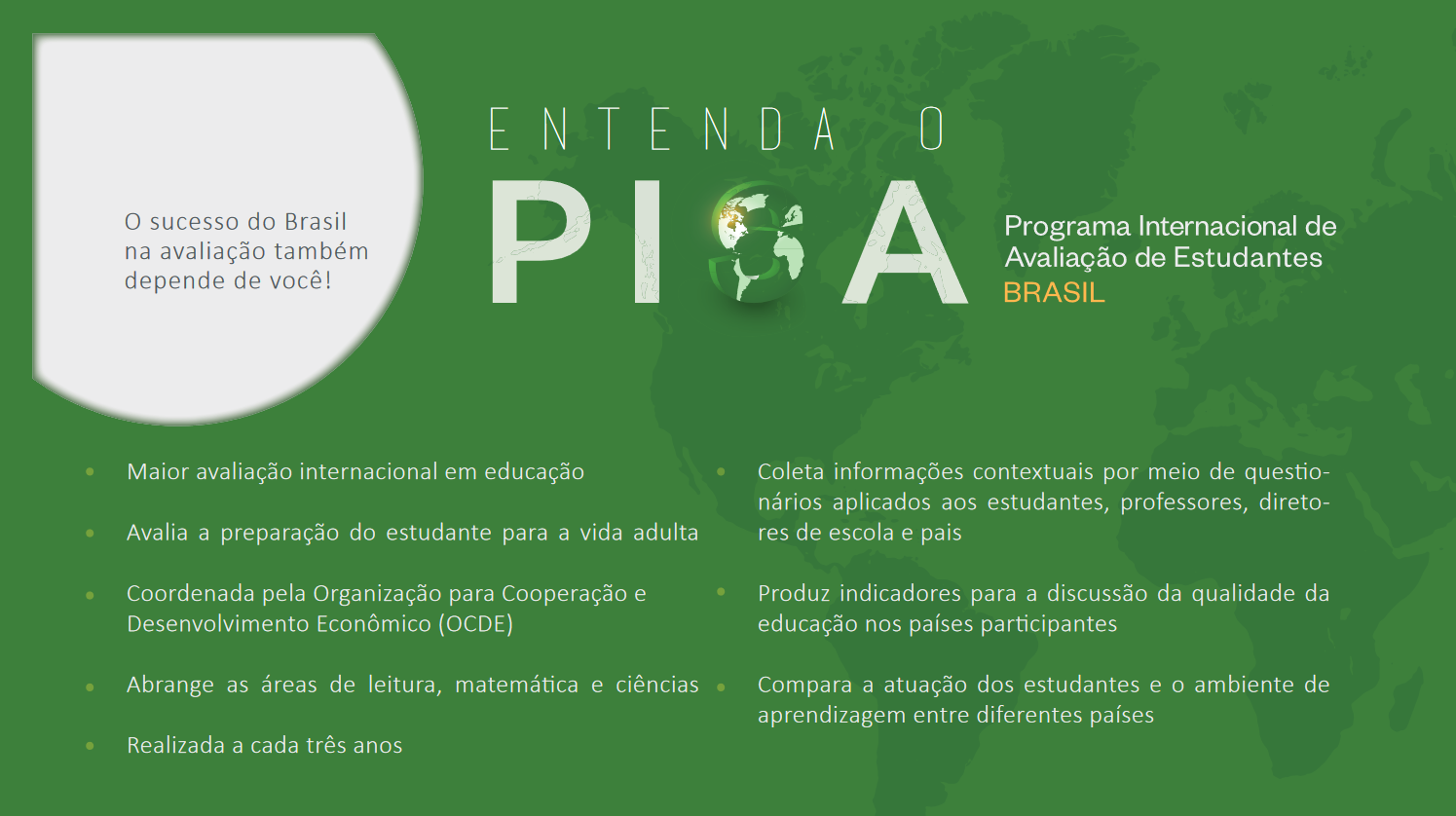 O sucesso do Brasil na avaliação também depende de você!

ENTENDA O

PISA

Programa Internacional de Avaliação de Estudantes
BRASIL

- Maior avaliação internacional em educação
- Avalia a preparação do estudante para a vida adulta
- Coordenada pela Organização para Cooperação e Desenvolvimento Econômico (OCDE)
- Abrange as áreas de leitura, matemática e ciências
- Realizada a cada três anos

- Coleta informações contextuais por meio de questionários aplicados aos estudantes, professores, diretores de escola e pais
- Produz indicadores para a discussão da qualidade da educação nos países participantes
- Compara a atuação dos estudantes e o ambiente de aprendizagem entre diferentes países